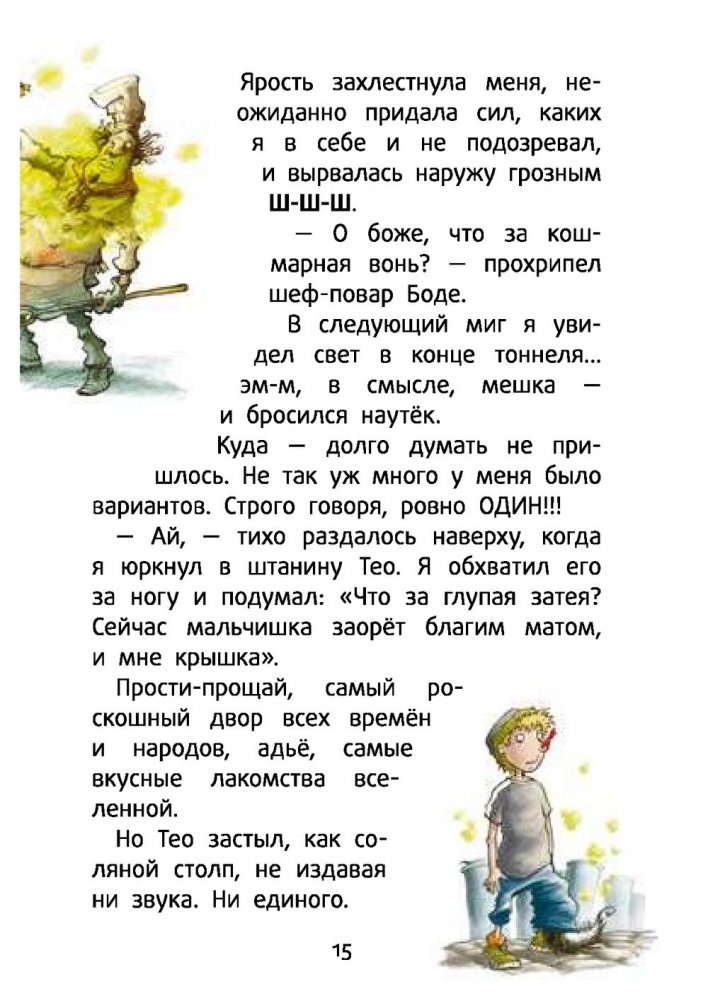 Ярость захлестнула меня, неожиданно придала сил, каких я в себе и не подозревал, и вырвалась наружу грозным Ш-Ш-Ш.

— О боже, что за кошмарная вонь? — прохрипел шеф-повар Боде.

В следующий миг я увидел свет в конце тоннеля... эм-м, в смысле, мешка — и бросился наутёк.

Куда — долго думать не пришлось. Не так уж много у меня было вариантов. Строго говоря, ровно ОДИН!!!

— Ай, — тихо раздалось наверху, когда я юркнул в штанину Тео. Я обхватил его за ногу и подумал: «Что за глупая затея? Сейчас мальчишка заорёт благим матом, и мне крышка».

Прости-прощай, самый роскошный двор всех времён и народов, адьё, самые вкусные лакомства вселенной.

Но Тео застыл, как соляной столп, не издавая ни звука. Ни единого.

15